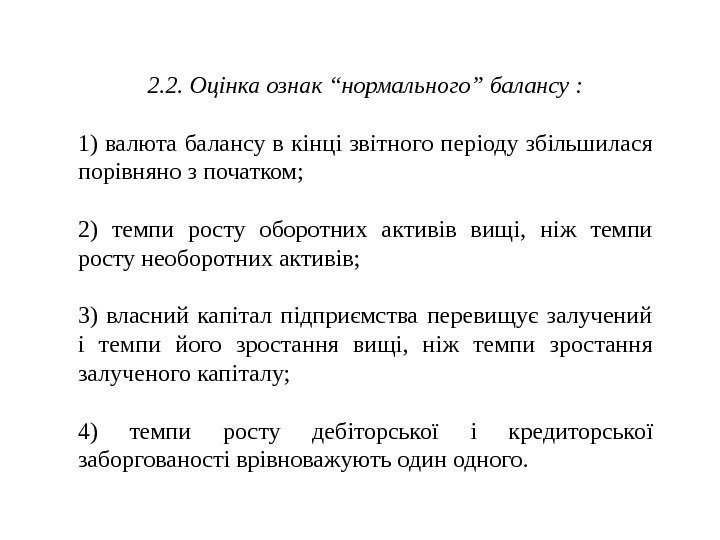 2.2. Оцінка ознак “нормального” балансу :

1) валюта балансу в кінці звітного періоду збільшилася порівняно з початком;

2) темпи росту оборотних активів вищі, ніж темпи росту необоротних активів;

3) власний капітал підприємства перевищує залучений і темпи його зростання вищі, ніж темпи зростання залученого капіталу;

4) темпи росту дебіторської і кредиторської заборгованості врівноважують один одного.